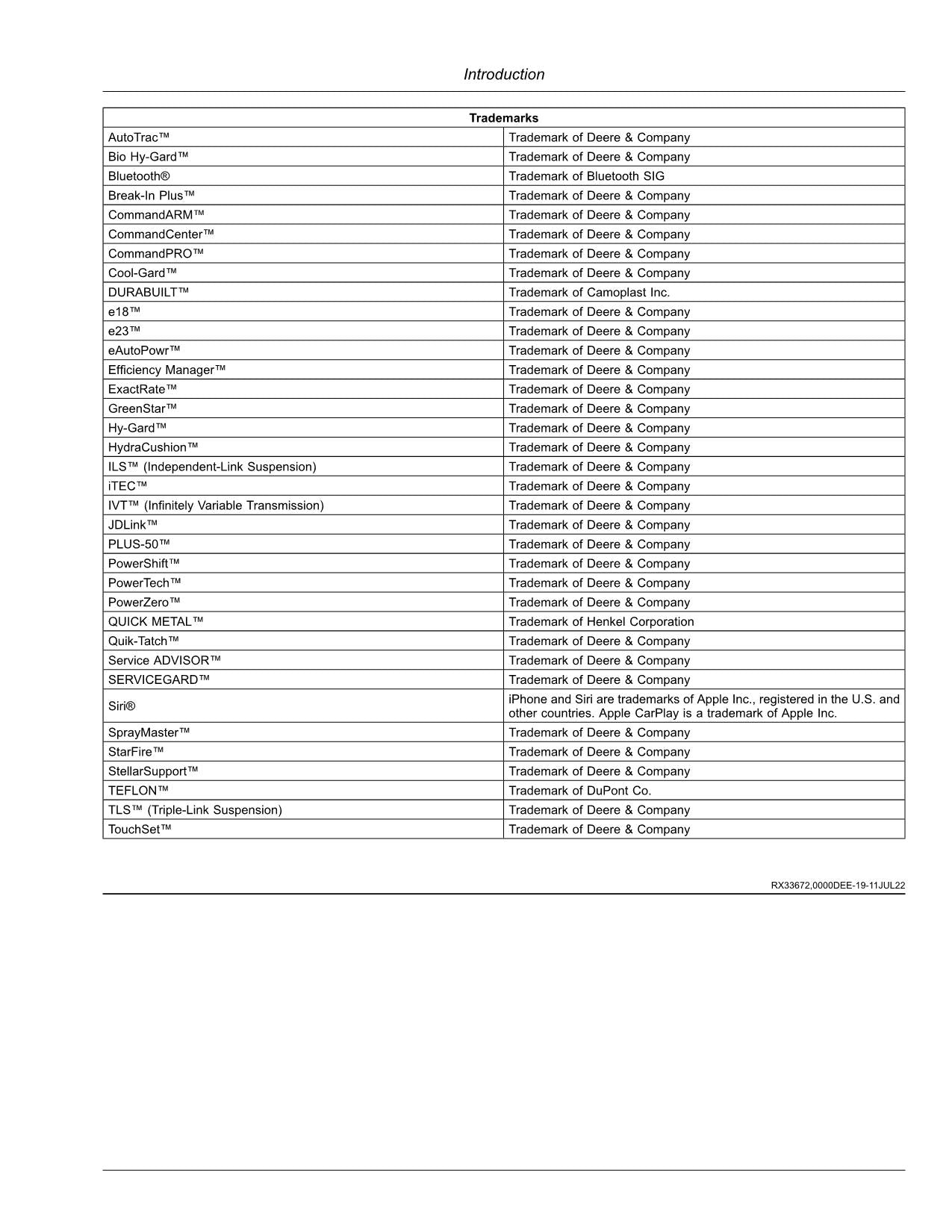 Introduction

| Trademarks | |
|---|---|
| AutoTrac™ | Trademark of Deere & Company |
| Bio Hy-Gard™ | Trademark of Deere & Company |
| Bluetooth® | Trademark of Bluetooth SIG |
| Break-In Plus™ | Trademark of Deere & Company |
| CommandARM™ | Trademark of Deere & Company |
| CommandCenter™ | Trademark of Deere & Company |
| CommandPRO™ | Trademark of Deere & Company |
| Cool-Gard™ | Trademark of Deere & Company |
| DURABUILT™ | Trademark of Camoplast Inc. |
| e18™ | Trademark of Deere & Company |
| e23™ | Trademark of Deere & Company |
| eAutoPowr™ | Trademark of Deere & Company |
| Efficiency Manager™ | Trademark of Deere & Company |
| ExactRate™ | Trademark of Deere & Company |
| GreenStar™ | Trademark of Deere & Company |
| Hy-Gard™ | Trademark of Deere & Company |
| HydraCushion™ | Trademark of Deere & Company |
| ILS™ (Independent-Link Suspension) | Trademark of Deere & Company |
| iTEC™ | Trademark of Deere & Company |
| IVT™ (Infinitely Variable Transmission) | Trademark of Deere & Company |
| JDLink™ | Trademark of Deere & Company |
| PLUS-50™ | Trademark of Deere & Company |
| PowerShift™ | Trademark of Deere & Company |
| PowerTech™ | Trademark of Deere & Company |
| PowerZero™ | Trademark of Deere & Company |
| QUICK METAL™ | Trademark of Henkel Corporation |
| Quik-Tatch™ | Trademark of Deere & Company |
| Service ADVISOR™ | Trademark of Deere & Company |
| SERVICEGARD™ | Trademark of Deere & Company |
| Siri® | iPhone and Siri are trademarks of Apple Inc., registered in the U.S. and other countries. Apple CarPlay is a trademark of Apple Inc. |
| SprayMaster™ | Trademark of Deere & Company |
| StarFire™ | Trademark of Deere & Company |
| StellarSupport™ | Trademark of Deere & Company |
| TEFLON™ | Trademark of DuPont Co. |
| TLS™ (Triple-Link Suspension) | Trademark of Deere & Company |
| TouchSet™ | Trademark of Deere & Company |

RX33672,0000DEE-19-11JUL22